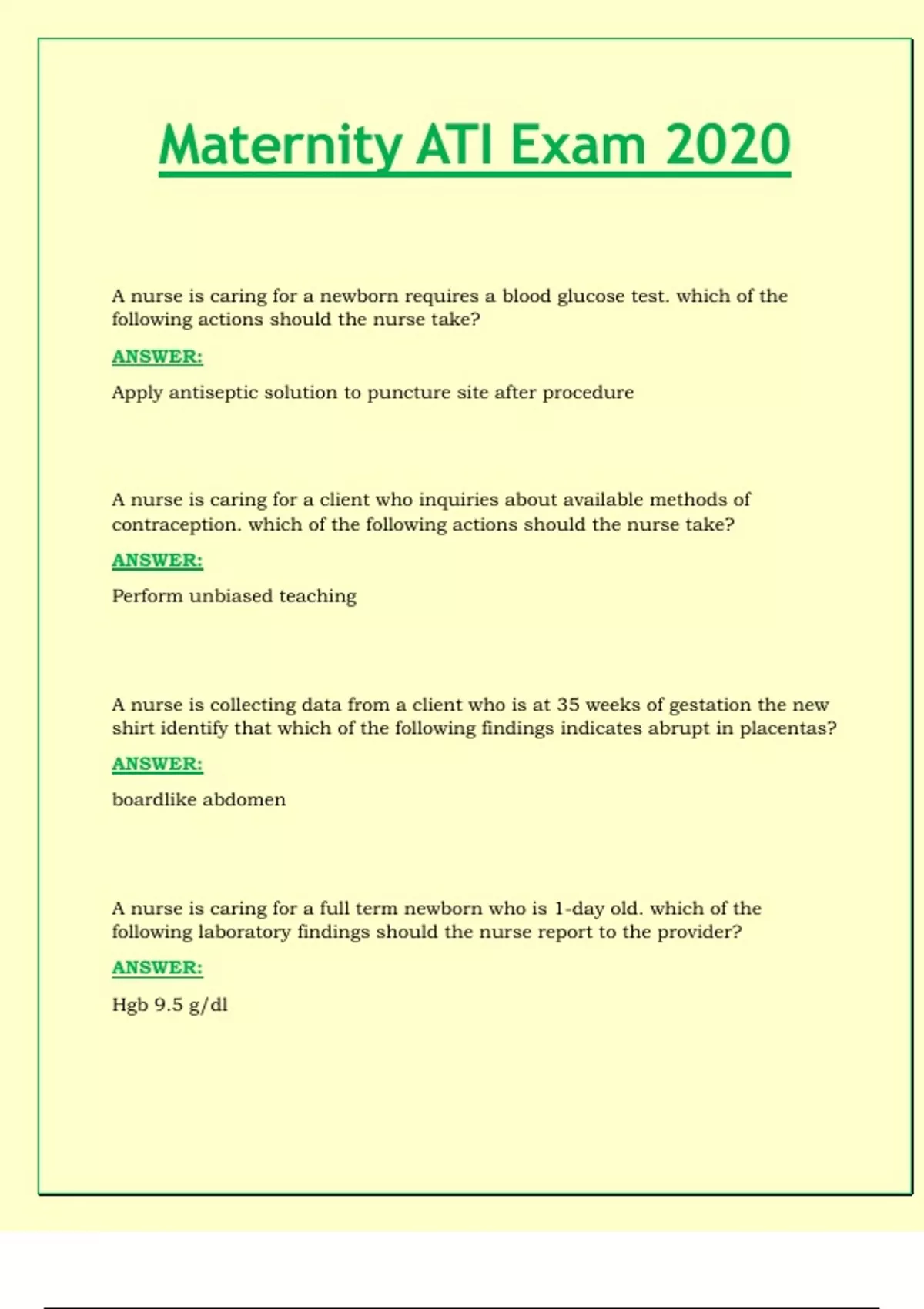 Maternity ATI Exam 2020

A nurse is caring for a newborn requires a blood glucose test. which of the following actions should the nurse take?

ANSWER:

Apply antiseptic solution to puncture site after procedure

A nurse is caring for a client who inquiries about available methods of contraception. which of the following actions should the nurse take?

ANSWER:

Perform unbiased teaching

A nurse is collecting data from a client who is at 35 weeks of gestation the new shirt identify that which of the following findings indicates abrupt in placentas?

ANSWER:

boardlike abdomen

A nurse is caring for a full term newborn who is 1-day old. which of the following laboratory findings should the nurse report to the provider?

ANSWER:

Hgb 9.5 g/dl